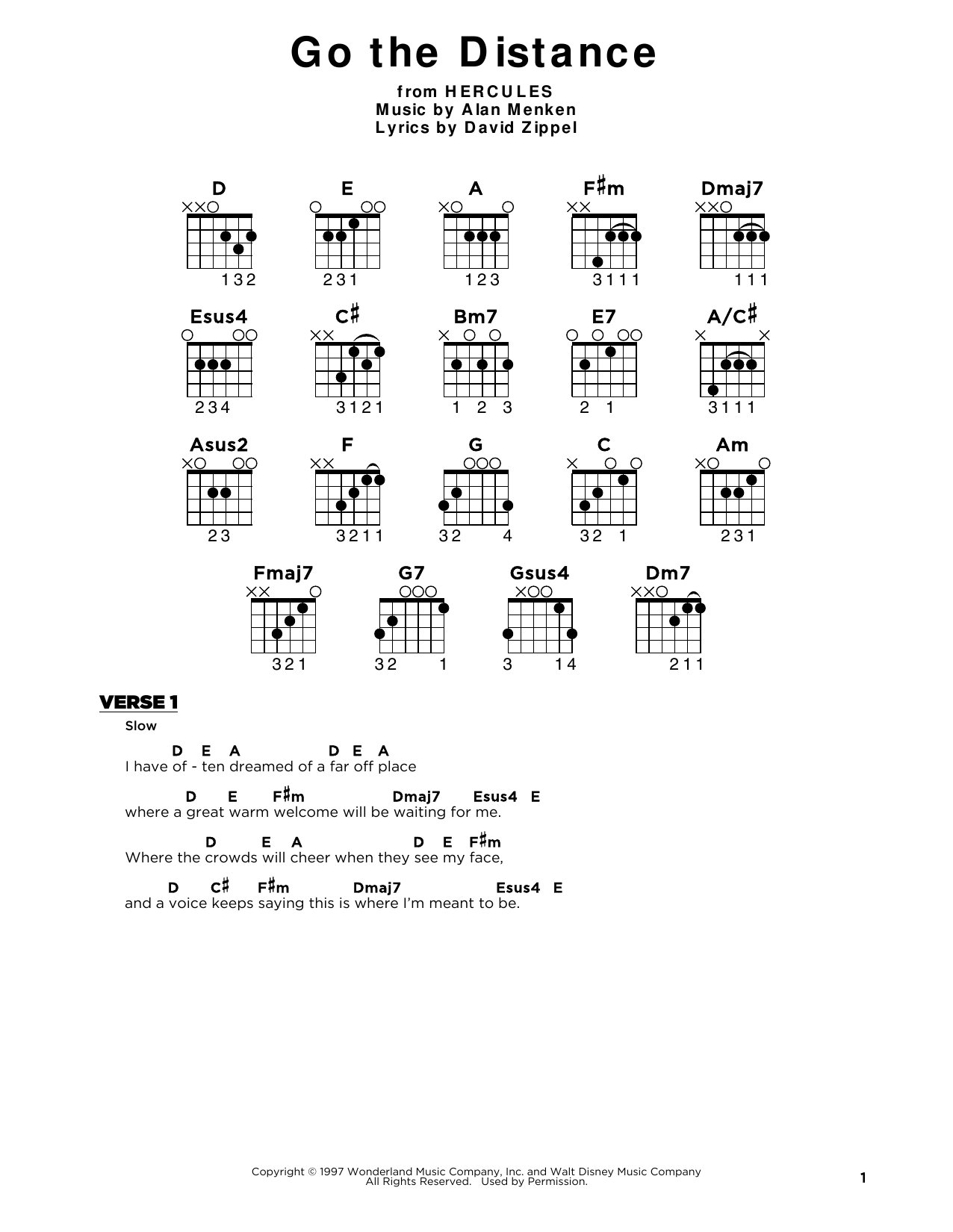 Go the Distance

from HERCULES
Music by Alan Menken
Lyrics by David Zippel

D
132

E
231

A
123

F♯m
3111

Dmaj7
111

Esus4
234

C♯
3121

Bm7
1 2 3

E7
2 1

A/C♯
3111

Asus2
23

F
3211

G
32 4

C
32 1

Am
231

Fmaj7
321

G7
32 1

Gsus4
3 14

Dm7
211

VERSE 1

Slow

D E A D E A
I have of - ten dreamed of a far off place

D E F♯m Dmaj7 Esus4 E
where a great warm welcome will be waiting for me.

D E A D E F♯m
Where the crowds will cheer when they see my face,

D C♯ F♯m Dmaj7 Esus4 E
and a voice keeps saying this is where I'm meant to be.

Copyright © 1997 Wonderland Music Company, Inc. and Walt Disney Music Company
All Rights Reserved. Used by Permission.

1